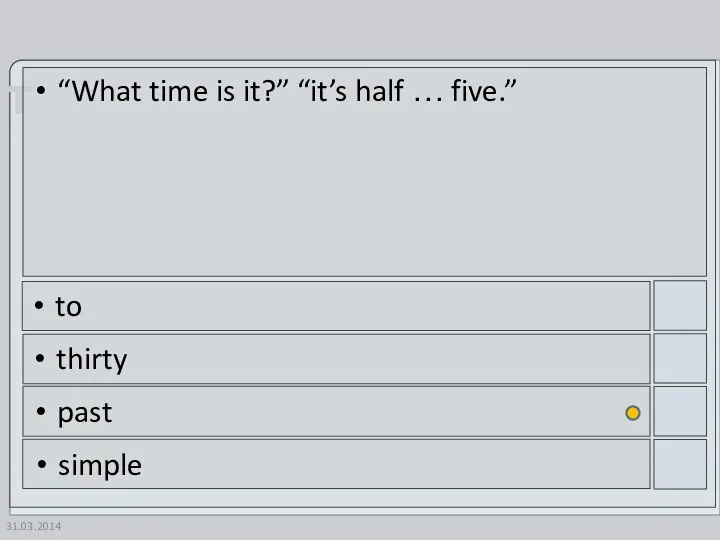 • “What time is it?” “it’s half … five.”

• to

• thirty

• past

• simple

31.03.2014